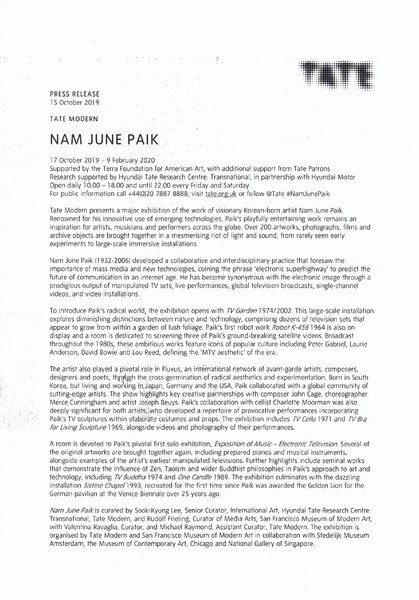 TATE

PRESS RELEASE
15 October 2019

TATE MODERN

NAM JUNE PAIK

17 October 2019 – 9 February 2020
Supported by the Terra Foundation for American Art, with additional support from Tate Patrons
Research supported by Hyundai Tate Research Centre: Transnational, in partnership with Hyundai Motor
Open daily 10.00 – 18.00 and until 22.00 every Friday and Saturday
For public information call +44(0)20 7887 8888, visit tate.org.uk or follow @Tate #NamJunePaik

Tate Modern presents a major exhibition of the work of visionary Korean-born artist Nam June Paik. Renowned for his innovative use of emerging technologies, Paik's playfully entertaining work remains an inspiration for artists, musicians and performers across the globe. Over 200 artworks, photographs, films and archive objects are brought together in a mesmerising riot of light and sound, from rarely seen early experiments to large-scale immersive installations.

Nam June Paik (1932-2006) developed a collaborative and interdisciplinary practice that foresaw the importance of mass media and new technologies, coining the phrase 'electronic superhighway' to predict the future of communication in an internet age. He has become synonymous with the electronic image through a prodigious output of manipulated TV sets, live performances, global television broadcasts, single-channel videos, and video installations.

To introduce Paik's radical world, the exhibition opens with TV Garden 1974/2002. This large-scale installation explores diminishing distinctions between nature and technology, comprising dozens of television sets that appear to grow from within a garden of lush foliage. Paik's first robot work Robot K-456 1964 is also on display and a room is dedicated to screening three of Paik's ground-breaking satellite videos. Broadcast throughout the 1980s, these ambitious works feature icons of popular culture including Peter Gabriel, Laurie Anderson, David Bowie and Lou Reed, defining the 'MTV aesthetic' of the era.

The artist also played a pivotal role in Fluxus, an international network of avant-garde artists, composers, designers and poets, through the cross-germination of radical aesthetics and experimentation. Born in South Korea, but living and working in Japan, Germany and the USA, Paik collaborated with a global community of cutting-edge artists. The show highlights key creative partnerships with composer John Cage, choreographer Merce Cunningham and artist Joseph Beuys. Paik's collaboration with cellist Charlotte Moorman was also deeply significant for both artists, who developed a repertoire of provocative performances incorporating Paik's TV sculptures within elaborate costumes and props. The exhibition includes TV Cello 1971 and TV Bra for Living Sculpture 1969, alongside videos and photography of their performances.

A room is devoted to Paik's pivotal first solo exhibition, Exposition of Music – Electronic Television. Several of the original artworks are brought together again, including prepared pianos and musical instruments, alongside examples of the artist's earliest manipulated televisions. Further highlights include seminal works that demonstrate the influence of Zen, Taoism and wider Buddhist philosophies in Paik's approach to art and technology, including TV Buddha 1974 and One Candle 1989. The exhibition culminates with the dazzling installation Sistine Chapel 1993, recreated for the first time since Paik was awarded the Golden Lion for the German pavilion at the Venice Biennale over 25 years ago.

Nam June Paik is curated by Sook-Kyung Lee, Senior Curator, International Art, Hyundai Tate Research Centre: Transnational, Tate Modern, and Rudolf Frieling, Curator of Media Arts, San Francisco Museum of Modern Art, with Valentina Ravaglia, Curator, and Michael Raymond, Assistant Curator, Tate Modern. The exhibition is organised by Tate Modern and San Francisco Museum of Modern Art in collaboration with Stedelijk Museum Amsterdam, the Museum of Contemporary Art, Chicago and National Gallery of Singapore.